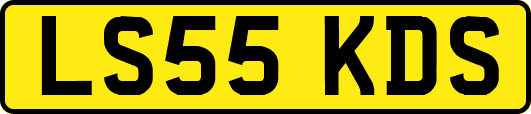 LS55 KDS